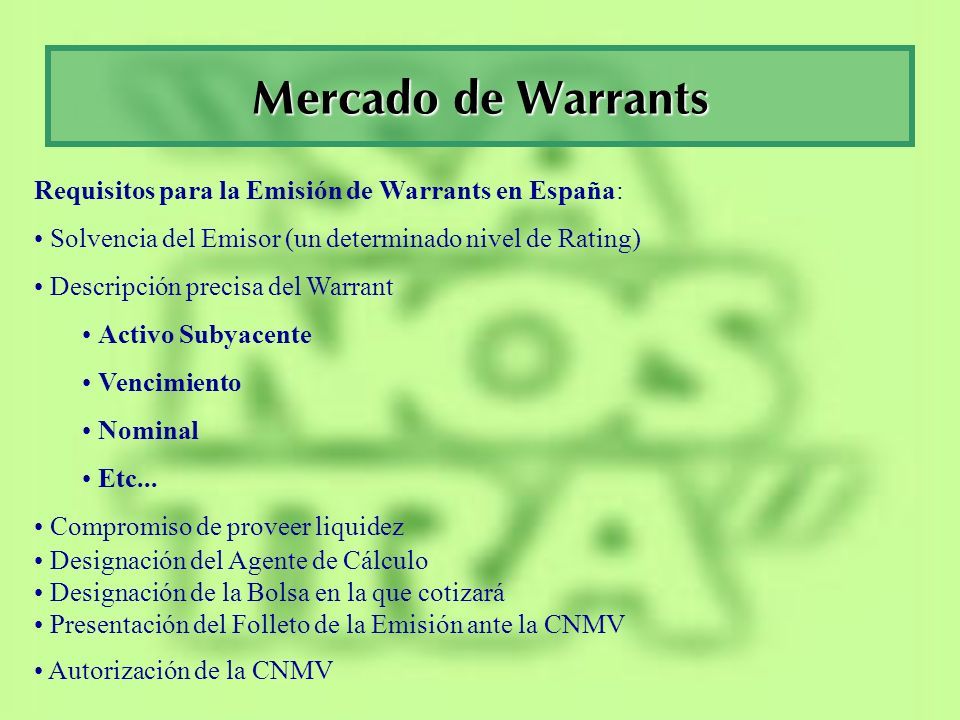 Mercado de Warrants

Requisitos para la Emisión de Warrants en España:

• Solvencia del Emisor (un determinado nivel de Rating)

• Descripción precisa del Warrant

• Activo Subyacente

• Vencimiento

• Nominal

• Etc...

• Compromiso de proveer liquidez
• Designación del Agente de Cálculo
• Designación de la Bolsa en la que cotizará
• Presentación del Folleto de la Emisión ante la CNMV

• Autorización de la CNMV